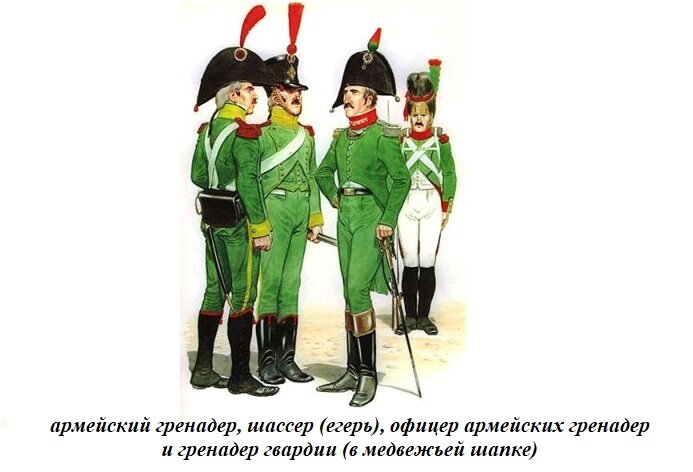 армейский гренадер, шассер (егерь), офицер армейских гренадер и гренадер гвардии (в медвежьей шапке)